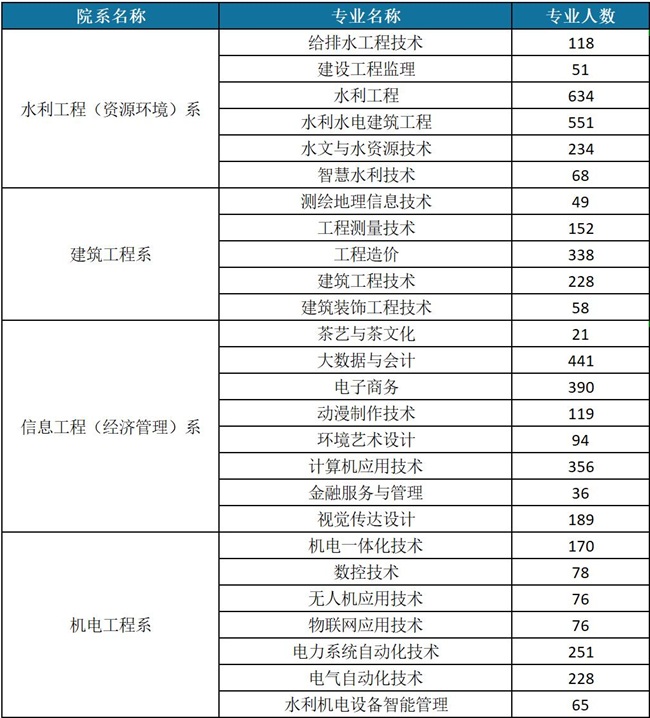 | 院系名称 | 专业名称 | 专业人数 |
|---|---|---|
| 水利工程（资源环境）系 | 给排水工程技术 | 118 |
| | 建设工程监理 | 51 |
| | 水利工程 | 634 |
| | 水利水电建筑工程 | 551 |
| | 水文与水资源技术 | 234 |
| | 智慧水利技术 | 68 |
| 建筑工程系 | 测绘地理信息技术 | 49 |
| | 工程测量技术 | 152 |
| | 工程造价 | 338 |
| | 建筑工程技术 | 228 |
| | 建筑装饰工程技术 | 58 |
| 信息工程（经济管理）系 | 茶艺与茶文化 | 21 |
| | 大数据与会计 | 441 |
| | 电子商务 | 390 |
| | 动漫制作技术 | 119 |
| | 环境艺术设计 | 94 |
| | 计算机应用技术 | 356 |
| | 金融服务与管理 | 36 |
| | 视觉传达设计 | 189 |
| 机电工程系 | 机电一体化技术 | 170 |
| | 数控技术 | 78 |
| | 无人机应用技术 | 76 |
| | 物联网应用技术 | 76 |
| | 电力系统自动化技术 | 251 |
| | 电气自动化技术 | 228 |
| | 水利机电设备智能管理 | 65 |